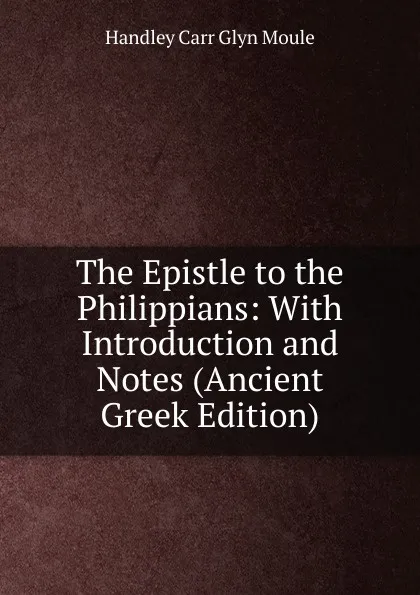 Handley Carr Glyn Moule

The Epistle to the Philippians: With Introduction and Notes (Ancient Greek Edition)